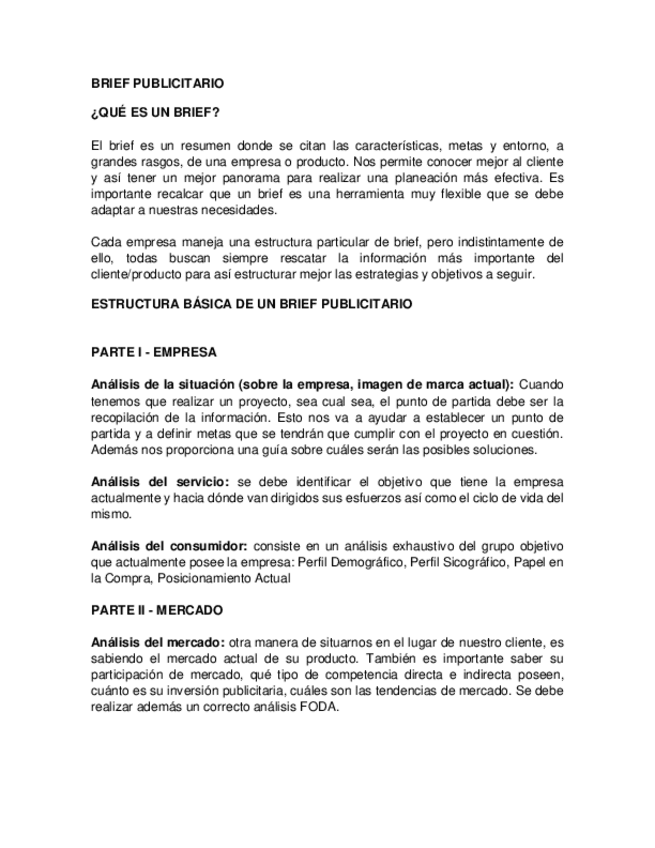 BRIEF PUBLICITARIO

¿QUÉ ES UN BRIEF?

El brief es un resumen donde se citan las características, metas y entorno, a grandes rasgos, de una empresa o producto. Nos permite conocer mejor al cliente y así tener un mejor panorama para realizar una planeación más efectiva. Es importante recalcar que un brief es una herramienta muy flexible que se debe adaptar a nuestras necesidades.

Cada empresa maneja una estructura particular de brief, pero indistintamente de ello, todas buscan siempre rescatar la información más importante del cliente/producto para así estructurar mejor las estrategias y objetivos a seguir.

ESTRUCTURA BÁSICA DE UN BRIEF PUBLICITARIO

PARTE I - EMPRESA

Análisis de la situación (sobre la empresa, imagen de marca actual): Cuando tenemos que realizar un proyecto, sea cual sea, el punto de partida debe ser la recopilación de la información. Esto nos va a ayudar a establecer un punto de partida y a definir metas que se tendrán que cumplir con el proyecto en cuestión. Además nos proporciona una guía sobre cuáles serán las posibles soluciones.

Análisis del servicio: se debe identificar el objetivo que tiene la empresa actualmente y hacia dónde van dirigidos sus esfuerzos así como el ciclo de vida del mismo.

Análisis del consumidor: consiste en un análisis exhaustivo del grupo objetivo que actualmente posee la empresa: Perfil Demográfico, Perfil Sicográfico, Papel en la Compra, Posicionamiento Actual

PARTE II - MERCADO

Análisis del mercado: otra manera de situarnos en el lugar de nuestro cliente, es sabiendo el mercado actual de su producto. También es importante saber su participación de mercado, qué tipo de competencia directa e indirecta poseen, cuánto es su inversión publicitaria, cuáles son las tendencias de mercado. Se debe realizar además un correcto análisis FODA.